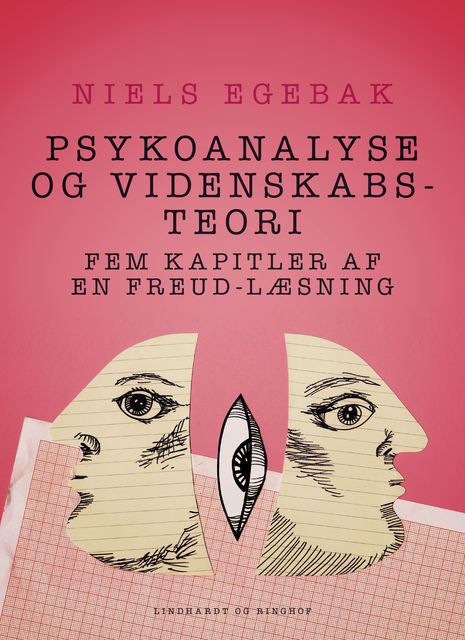 NIELS EGEBAK

PSYKOANALYSE OG VIDENSKABSTEORI

FEM KAPITLER AF EN FREUD-LÆSNING

LINDHARDT OG RINGHOF